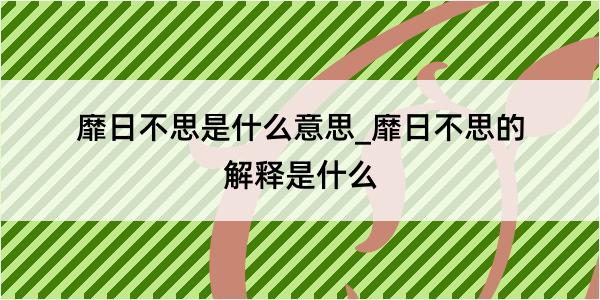 靡日不思是什么意思_靡日不思的解释是什么